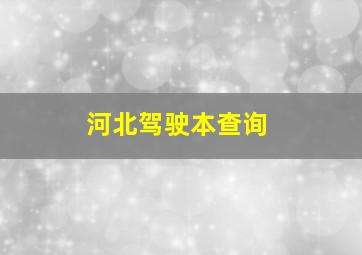 河北驾驶本查询